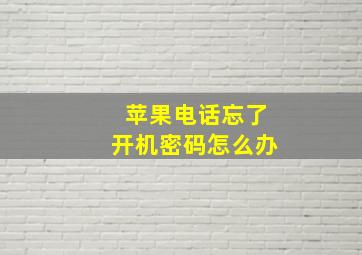 苹果电话忘了
开机密码怎么办